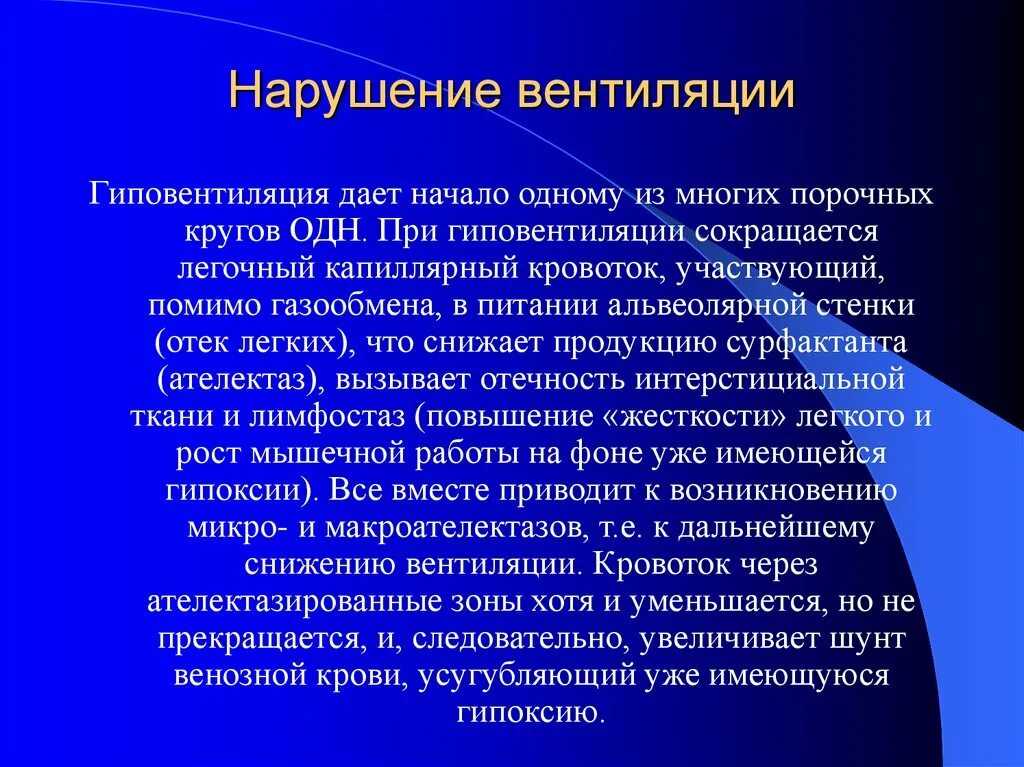 Нарушение вентиляции

Гиповентиляция дает начало одному из многих порочных кругов ОДН. При гиповентиляции сокращается легочный капиллярный кровоток, участвующий, помимо газообмена, в питании альвеолярной стенки (отек легких), что снижает продукцию сурфактанта (ателектаз), вызывает отечность интерстициальной ткани и лимфостаз (повышение «жесткости» легкого и рост мышечной работы на фоне уже имеющейся гипоксии). Все вместе приводит к возникновению микро- и макроателектазов, т.е. к дальнейшему снижению вентиляции. Кровоток через ателектазированные зоны хотя и уменьшается, но не прекращается, и, следовательно, увеличивает шунт венозной крови, усугубляющий уже имеющуюся гипоксию.